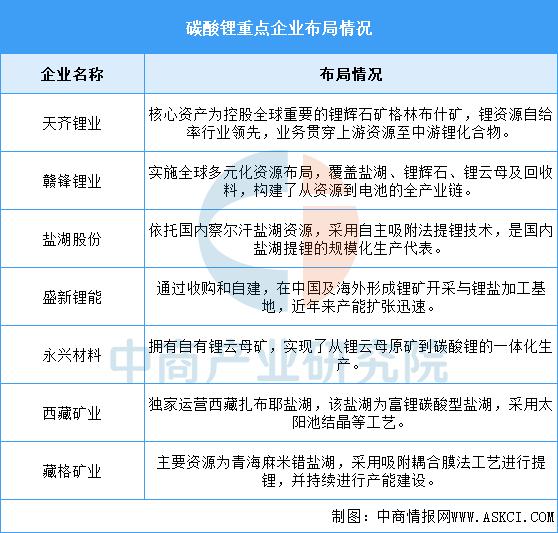 碳酸锂重点企业布局情况

| 企业名称 | 布局情况 |
|---|---|
| 天齐锂业 | 核心资产为控股全球重要的锂辉石矿格林布什矿，锂资源自给率行业领先，业务贯穿上游资源至中游锂化合物。 |
| 赣锋锂业 | 实施全球多元化资源布局，覆盖盐湖、锂辉石、锂云母及回收料，构建了从资源到电池的全产业链。 |
| 盐湖股份 | 依托国内察尔汗盐湖资源，采用自主吸附法提锂技术，是国内盐湖提锂的规模化生产代表。 |
| 盛新锂能 | 通过收购和自建，在中国及海外形成锂矿开采与锂盐加工基地，近年来产能扩张迅速。 |
| 永兴材料 | 拥有自有锂云母矿，实现了从锂云母原矿到碳酸锂的一体化生产。 |
| 西藏矿业 | 独家运营西藏扎布耶盐湖，该盐湖为富锂碳酸型盐湖，采用太阳池结晶等工艺。 |
| 藏格矿业 | 主要资源为青海麻米错盐湖，采用吸附耦合膜法工艺进行提锂，并持续进行产能建设。 |

中商产业研究院

制图：中商情报网WWW.ASKCI.COM